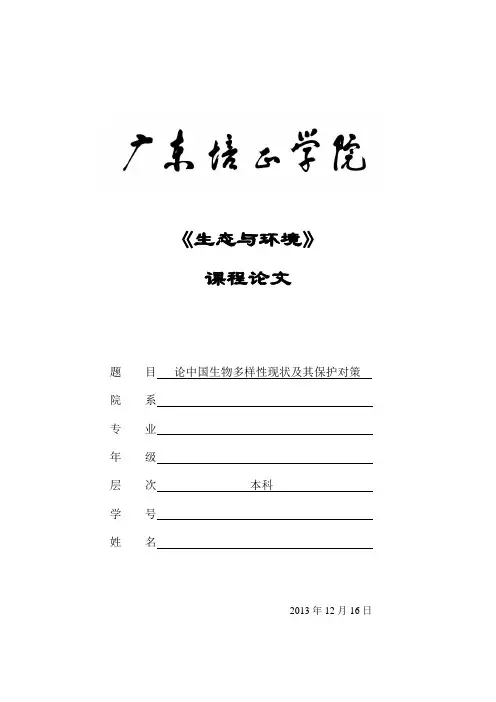 广东培正学院

《生态与环境》

课程论文

题　目 论中国生物多样性现状及其保护对策

院　系

专　业

年　级

层　次 本科

学　号

姓　名

2013 年 12 月 16 日